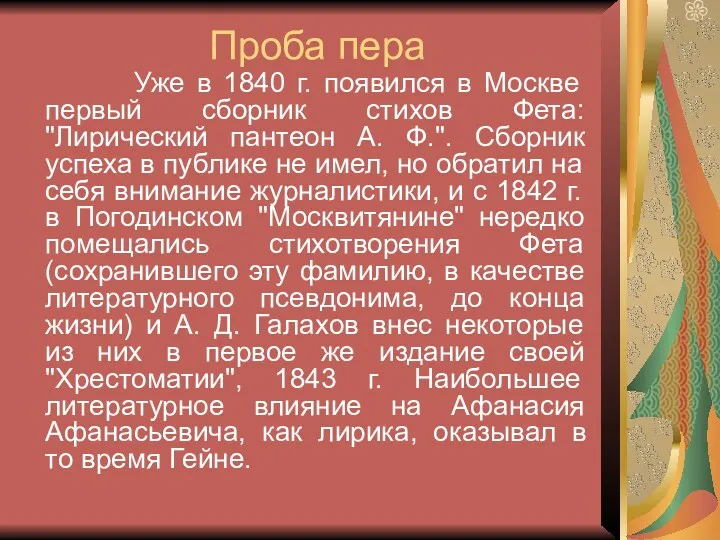 Проба пера

Уже в 1840 г. появился в Москве первый сборник стихов Фета: "Лирический пантеон А. Ф.". Сборник успеха в публике не имел, но обратил на себя внимание журналистики, и с 1842 г. в Погодинском "Москвитянине" нередко помещались стихотворения Фета (сохранившего эту фамилию, в качестве литературного псевдонима, до конца жизни) и А. Д. Галахов внес некоторые из них в первое же издание своей "Хрестоматии", 1843 г. Наибольшее литературное влияние на Афанасия Афанасьевича, как лирика, оказывал в то время Гейне.